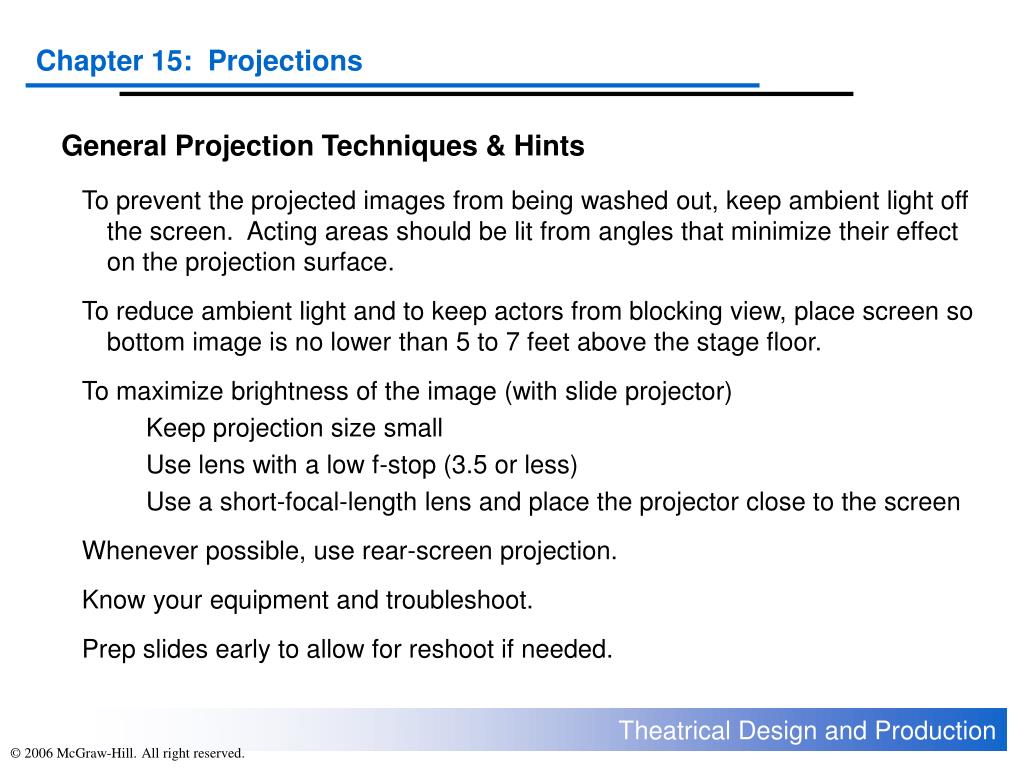 Chapter 15: Projections

General Projection Techniques & Hints

To prevent the projected images from being washed out, keep ambient light off the screen. Acting areas should be lit from angles that minimize their effect on the projection surface.

To reduce ambient light and to keep actors from blocking view, place screen so bottom image is no lower than 5 to 7 feet above the stage floor.

To maximize brightness of the image (with slide projector)

Keep projection size small

Use lens with a low f-stop (3.5 or less)

Use a short-focal-length lens and place the projector close to the screen

Whenever possible, use rear-screen projection.

Know your equipment and troubleshoot.

Prep slides early to allow for reshoot if needed.

Theatrical Design and Production

© 2006 McGraw-Hill. All right reserved.